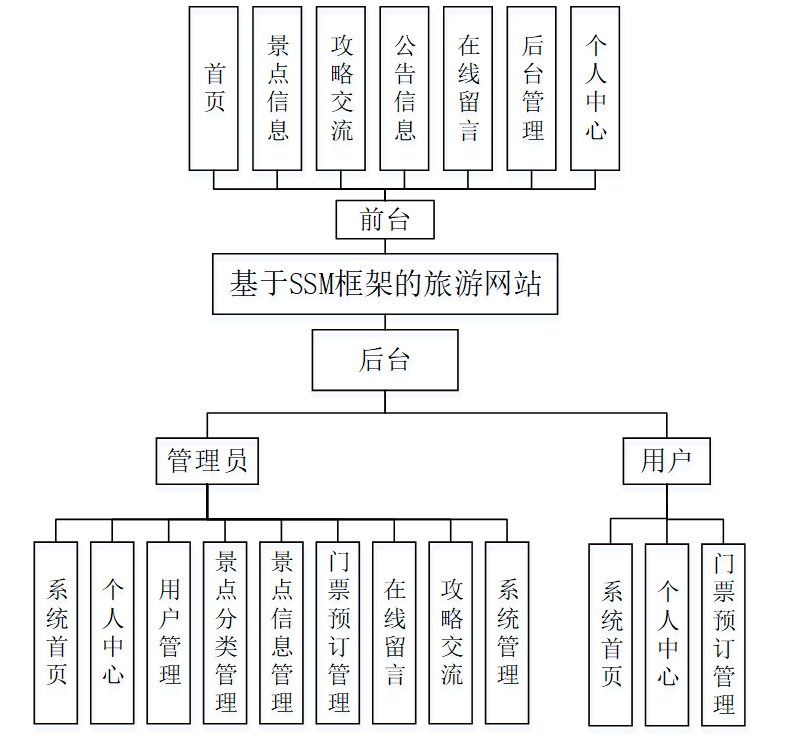 首页

景点信息

攻略交流

公告信息

在线留言

后台管理

个人中心

前台

基于SSM框架的旅游网站

后台

管理员

用户

系统首页

个人中心

用户管理

景点分类管理

景点信息管理

门票预订管理

在线留言

攻略交流

系统管理

系统首页

个人中心

门票预订管理